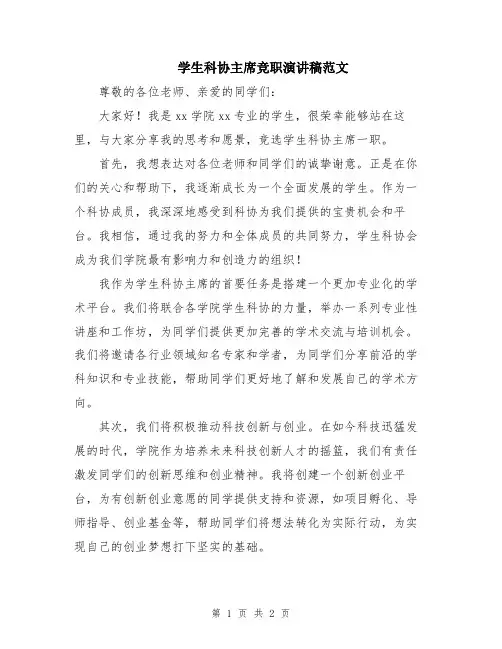 学生科协主席竞职演讲稿范文

尊敬的各位老师、亲爱的同学们：

大家好！我是 xx 学院 xx 专业的学生，很荣幸能够站在这里，与大家分享我的思考和愿景，竞选学生科协主席一职。

首先，我想表达对各位老师和同学们的诚挚谢意。正是在你们的关心和帮助下，我逐渐成长为一个全面发展的学生。作为一个科协成员，我深深地感受到科协为我们提供的宝贵机会和平台。我相信，通过我的努力和全体成员的共同努力，学生科协会成为我们学院最有影响力和创造力的组织！

我作为学生科协主席的首要任务是搭建一个更加专业化的学术平台。我们将联合各学院学生科协的力量，举办一系列专业性讲座和工作坊，为同学们提供更加完善的学术交流与培训机会。我们将邀请各行业领域知名专家和学者，为同学们分享前沿的学科知识和专业技能，帮助同学们更好地了解和发展自己的学术方向。

其次，我们将积极推动科技创新与创业。在如今科技迅猛发展的时代，学院作为培养未来科技创新人才的摇篮，我们有责任激发同学们的创新思维和创业精神。我将创建一个创新创业平台，为有创新创业意愿的同学提供支持和资源，如项目孵化、导师指导、创业基金等，帮助同学们将想法转化为实际行动，为实现自己的创业梦想打下坚实的基础。

第 1 页 共 2 页